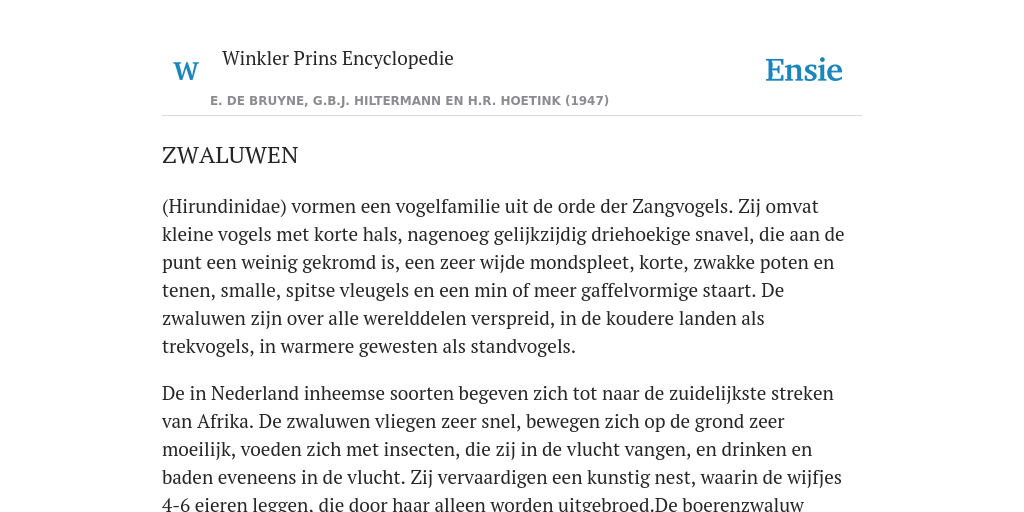 W Winkler Prins Encyclopedie

Ensie

E. DE BRUYNE, G.B.J. HILTERMANN EN H.R. HOETINK (1947)

ZWALUWEN

(Hirundinidae) vormen een vogelfamilie uit de orde der Zangvogels. Zij omvat kleine vogels met korte hals, nagenoeg gelijkzijdig driehoekige snavel, die aan de punt een weinig gekromd is, een zeer wijde mondspleet, korte, zwakke poten en tenen, smalle, spitse vleugels en een min of meer gaffelvormige staart. De zwaluwen zijn over alle werelddelen verspreid, in de koudere landen als trekvogels, in warmere gewesten als standvogels.

De in Nederland inheemse soorten begeven zich tot naar de zuidelijkste streken van Afrika. De zwaluwen vliegen zeer snel, bewegen zich op de grond zeer moeilijk, voeden zich met insecten, die zij in de vlucht vangen, en drinken en baden eveneens in de vlucht. Zij vervaardigen een kunstig nest, waarin de wijfjes 4-6 eieren leggen, die door haar alleen worden uitgebroed.De boerenzwaluw